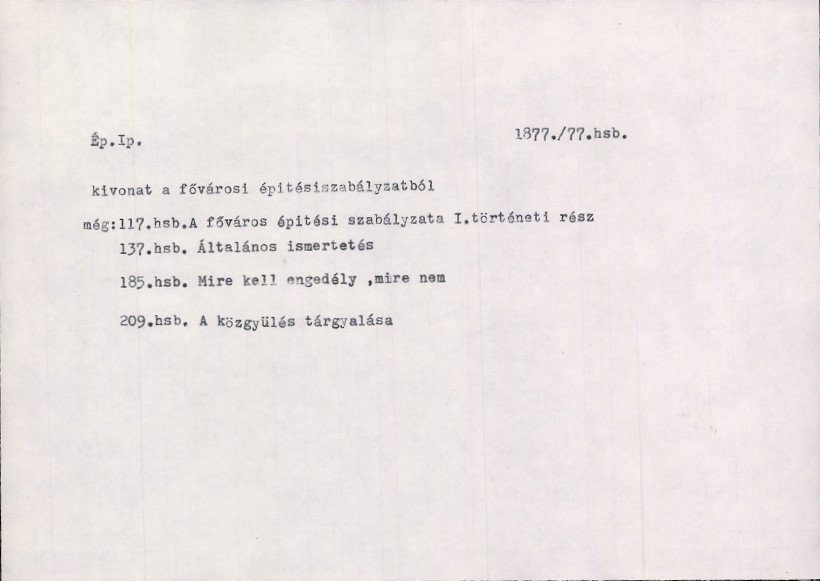 Ép.Ip.

1877./77.hsb.

kivonat a fővárosi épitésiszabályzatból

még:117.hsb.A főváros épitési szabályzata I.történeti rész
137.hsb. Általános ismertetés

185.hsb. Mire kell engedély ,mire nem

209.hsb. A közgyülés tárgyalása